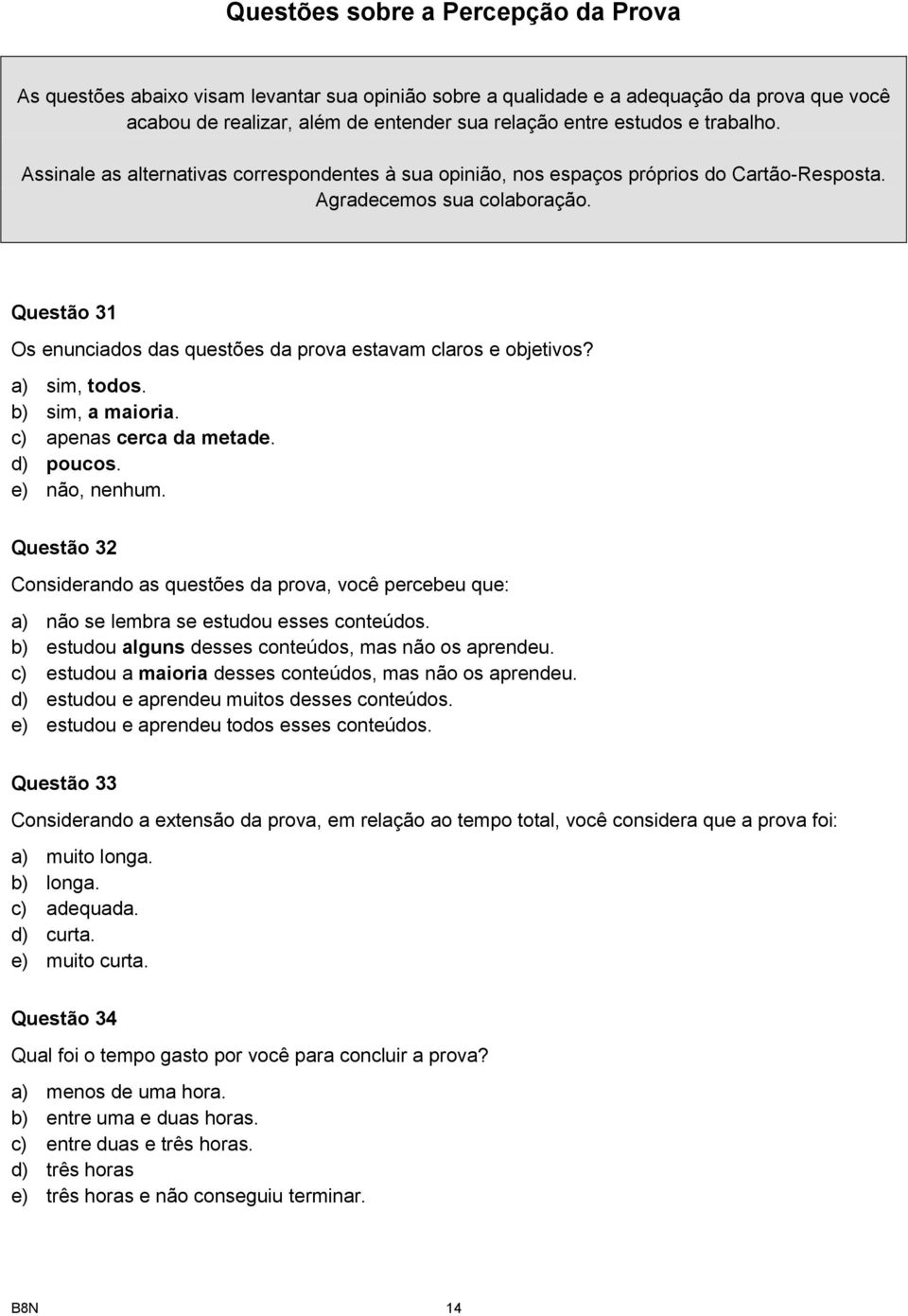 Questões sobre a Percepção da Prova

As questões abaixo visam levantar sua opinião sobre a qualidade e a adequação da prova que você acabou de realizar, além de entender sua relação entre estudos e trabalho.

Assinale as alternativas correspondentes à sua opinião, nos espaços próprios do Cartão-Resposta. Agradecemos sua colaboração.

Questão 31

Os enunciados das questões da prova estavam claros e objetivos?

a) sim, todos.
b) sim, a maioria.
c) apenas cerca da metade.
d) poucos.
e) não, nenhum.

Questão 32

Considerando as questões da prova, você percebeu que:

a) não se lembra se estudou esses conteúdos.
b) estudou alguns desses conteúdos, mas não os aprendeu.
c) estudou a maioria desses conteúdos, mas não os aprendeu.
d) estudou e aprendeu muitos desses conteúdos.
e) estudou e aprendeu todos esses conteúdos.

Questão 33

Considerando a extensão da prova, em relação ao tempo total, você considera que a prova foi:

a) muito longa.
b) longa.
c) adequada.
d) curta.
e) muito curta.

Questão 34

Qual foi o tempo gasto por você para concluir a prova?

a) menos de uma hora.
b) entre uma e duas horas.
c) entre duas e três horas.
d) três horas
e) três horas e não conseguiu terminar.

B8N 14